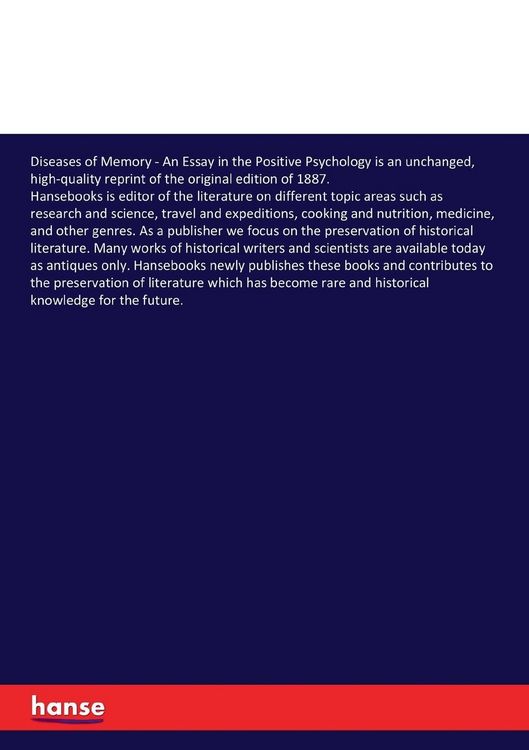 Diseases of Memory - An Essay in the Positive Psychology is an unchanged, high-quality reprint of the original edition of 1887.
Hansebooks is editor of the literature on different topic areas such as research and science, travel and expeditions, cooking and nutrition, medicine, and other genres. As a publisher we focus on the preservation of historical literature. Many works of historical writers and scientists are available today as antiques only. Hansebooks newly publishes these books and contributes to the preservation of literature which has become rare and historical knowledge for the future.

hanse